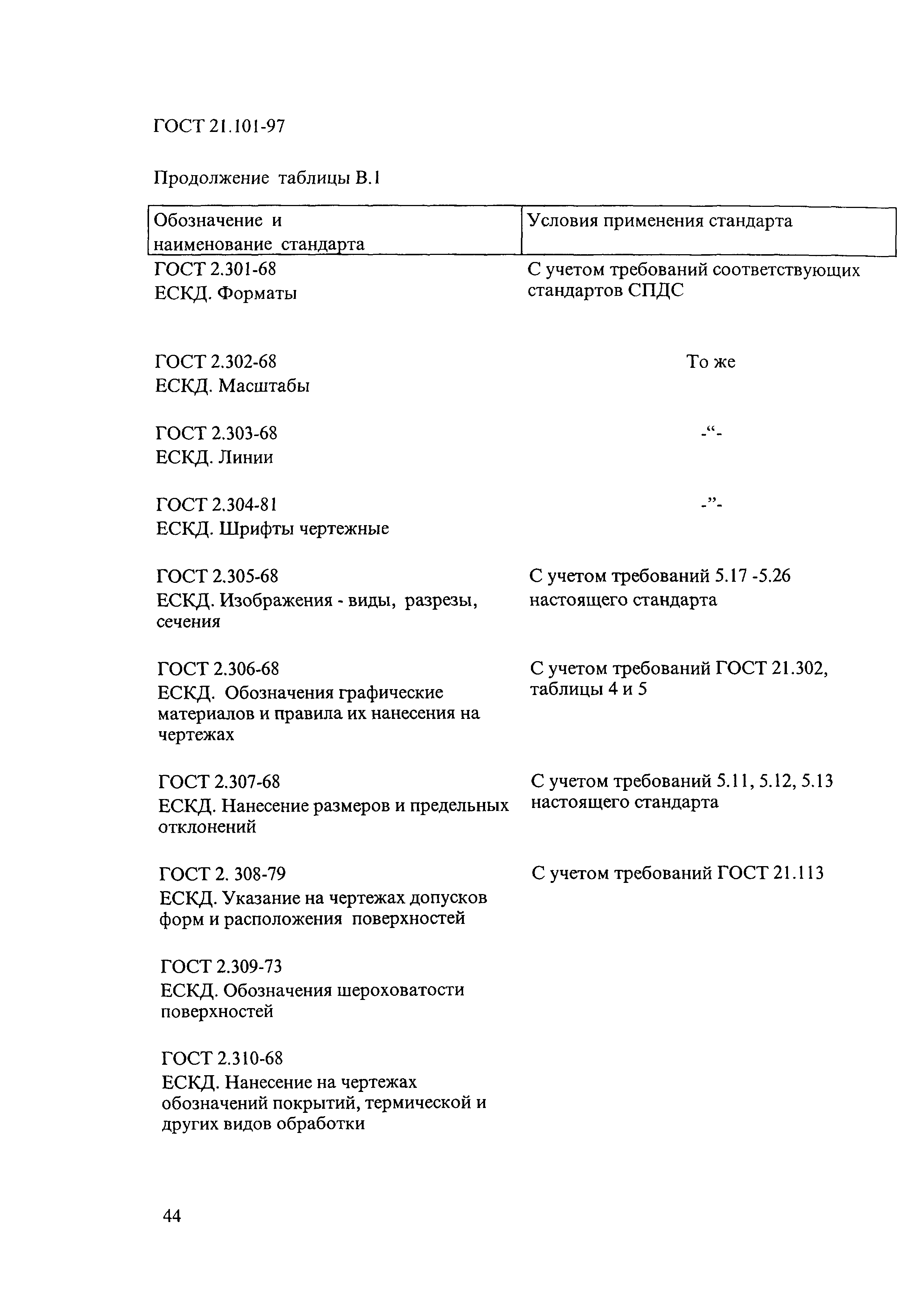 ГОСТ 21.101-97

Продолжение таблицы В.1

| Обозначение и наименование стандарта | Условия применения стандарта |
|---|---|
| ГОСТ 2.301-68 ЕСКД. Форматы | С учетом требований соответствующих стандартов СПДС |
| ГОСТ 2.302-68 ЕСКД. Масштабы | То же |
| ГОСТ 2.303-68 ЕСКД. Линии | -“- |
| ГОСТ 2.304-81 ЕСКД. Шрифты чертежные | -”- |
| ГОСТ 2.305-68 ЕСКД. Изображения - виды, разрезы, сечения | С учетом требований 5.17 -5.26 настоящего стандарта |
| ГОСТ 2.306-68 ЕСКД. Обозначения графические материалов и правила их нанесения на чертежах | С учетом требований ГОСТ 21.302, таблицы 4 и 5 |
| ГОСТ 2.307-68 ЕСКД. Нанесение размеров и предельных отклонений | С учетом требований 5.11, 5.12, 5.13 настоящего стандарта |
| ГОСТ 2. 308-79 ЕСКД. Указание на чертежах допусков форм и расположения поверхностей | С учетом требований ГОСТ 21.113 |
| ГОСТ 2.309-73 ЕСКД. Обозначения шероховатости поверхностей | |
| ГОСТ 2.310-68 ЕСКД. Нанесение на чертежах обозначений покрытий, термической и других видов обработки | |

44